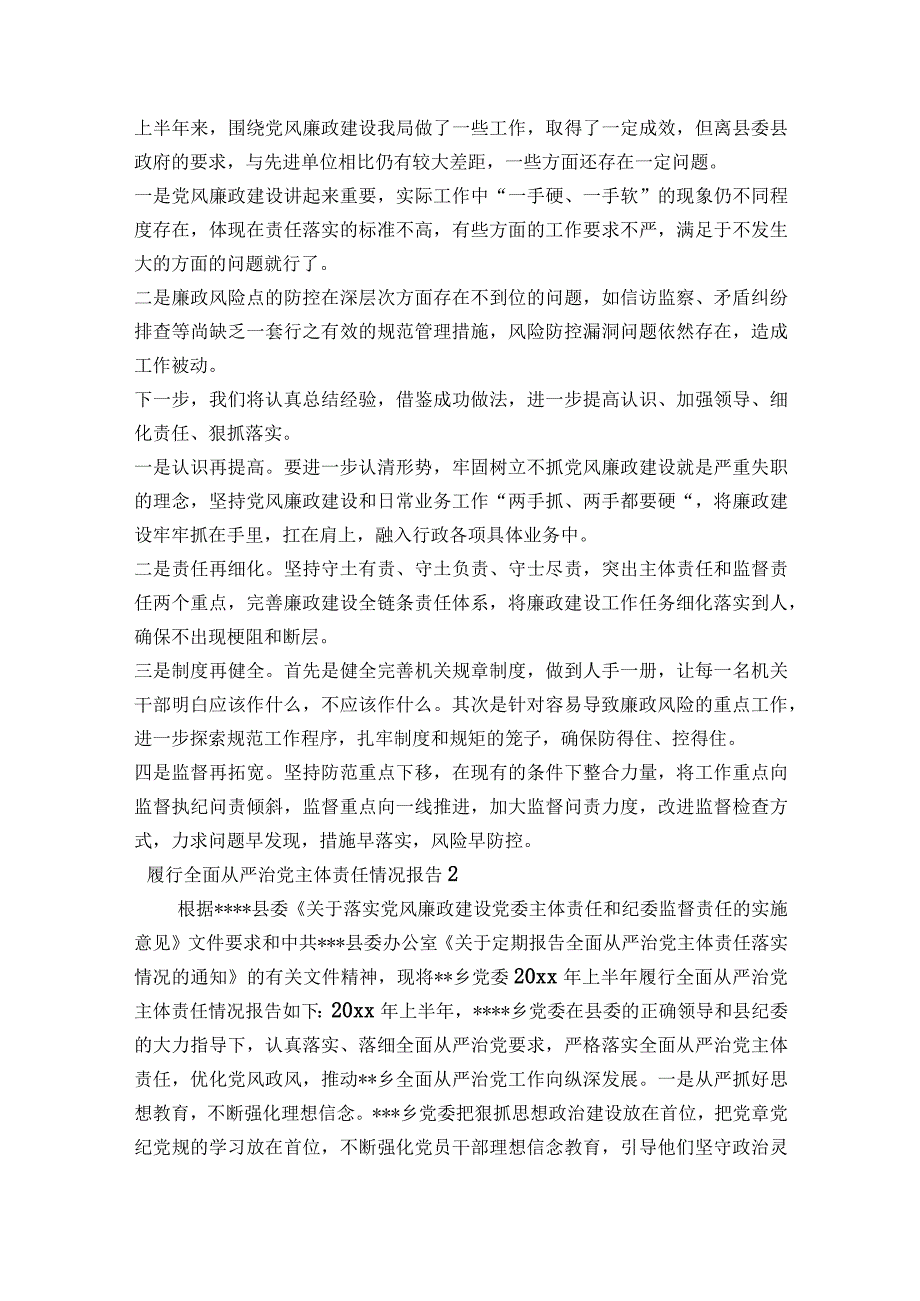 上半年来，围绕党风廉政建设我局做了一些工作，取得了一定成效，但离县委县政府的要求，与先进单位相比仍有较大差距，一些方面还存在一定问题。
一是党风廉政建设讲起来重要，实际工作中“一手硬、一手软”的现象仍不同程度存在，体现在责任落实的标准不高，有些方面的工作要求不严，满足于不发生大的方面的问题就行了。
二是廉政风险点的防控在深层次方面存在不到位的问题，如信访监察、矛盾纠纷排查等尚缺乏一套行之有效的规范管理措施，风险防控漏洞问题依然存在，造成工作被动。
下一步，我们将认真总结经验，借鉴成功做法，进一步提高认识、加强领导、细化责任、狠抓落实。
一是认识再提高。要进一步认清形势，牢固树立不抓党风廉政建设就是严重失职的理念，坚持党风廉政建设和日常业务工作“两手抓、两手都要硬“，将廉政建设牢牢抓在手里，扛在肩上，融入行政各项具体业务中。
二是责任再细化。坚持守土有责、守土负责、守士尽责，突出主体责任和监督责任两个重点，完善廉政建设全链条责任体系，将廉政建设工作任务细化落实到人，确保不出现梗阻和断层。
三是制度再健全。首先是健全完善机关规章制度，做到人手一册，让每一名机关干部明白应该作什么，不应该作什么。其次是针对容易导致廉政风险的重点工作，进一步探索规范工作程序，扎牢制度和规矩的笼子，确保防得住、控得住。
四是监督再拓宽。坚持防范重点下移，在现有的条件下整合力量，将工作重点向监督执纪问责倾斜，监督重点向一线推进，加大监督问责力度，改进监督检查方式，力求问题早发现，措施早落实，风险早防控。
履行全面从严治党主体责任情况报告2
根据****县委《关于落实党风廉政建设党委主体责任和纪委监督责任的实施意见》文件要求和中共***县委办公室《关于定期报告全面从严治党主体责任落实情况的通知》的有关文件精神，现将**乡党委20xx年上半年履行全面从严治党主体责任情况报告如下：20xx年上半年，****乡党委在县委的正确领导和县纪委的大力指导下，认真落实、落细全面从严治党要求，严格落实全面从严治党主体责任，优化党风政风，推动**乡全面从严治党工作向纵深发展。一是从严抓好思想教育，不断强化理想信念。***乡党委把狠抓思想政治建设放在首位，把党章党纪党规的学习放在首位，不断强化党员干部理想信念教育，引导他们坚守政治灵